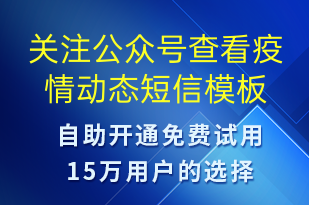 关注公众号查看疫情动态短信模板

自助开通免费试用
15万用户的选择